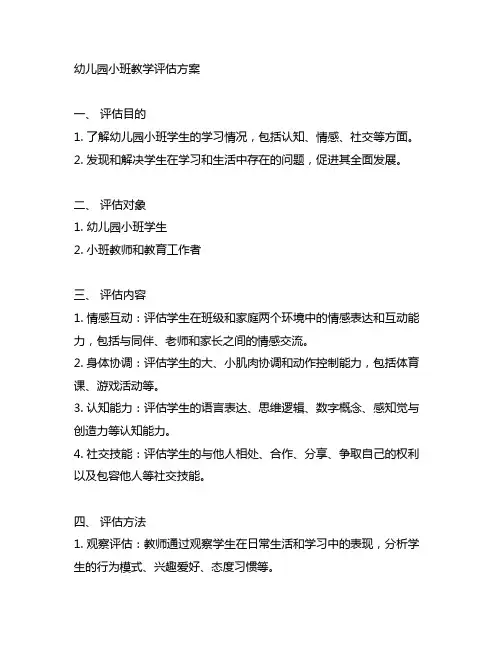 幼儿园小班教学评估方案

一、 评估目的
1. 了解幼儿园小班学生的学习情况，包括认知、情感、社交等方面。
2. 发现和解决学生在学习和生活中存在的问题，促进其全面发展。

二、 评估对象
1. 幼儿园小班学生
2. 小班教师和教育工作者

三、 评估内容
1. 情感互动：评估学生在班级和家庭两个环境中的情感表达和互动能力，包括与同伴、老师和家长之间的情感交流。
2. 身体协调：评估学生的大、小肌肉协调和动作控制能力，包括体育课、游戏活动等。
3. 认知能力：评估学生的语言表达、思维逻辑、数字概念、感知觉与创造力等认知能力。
4. 社交技能：评估学生的与他人相处、合作、分享、争取自己的权利以及包容他人等社交技能。

四、 评估方法
1. 观察评估：教师通过观察学生在日常生活和学习中的表现，分析学生的行为模式、兴趣爱好、态度习惯等。